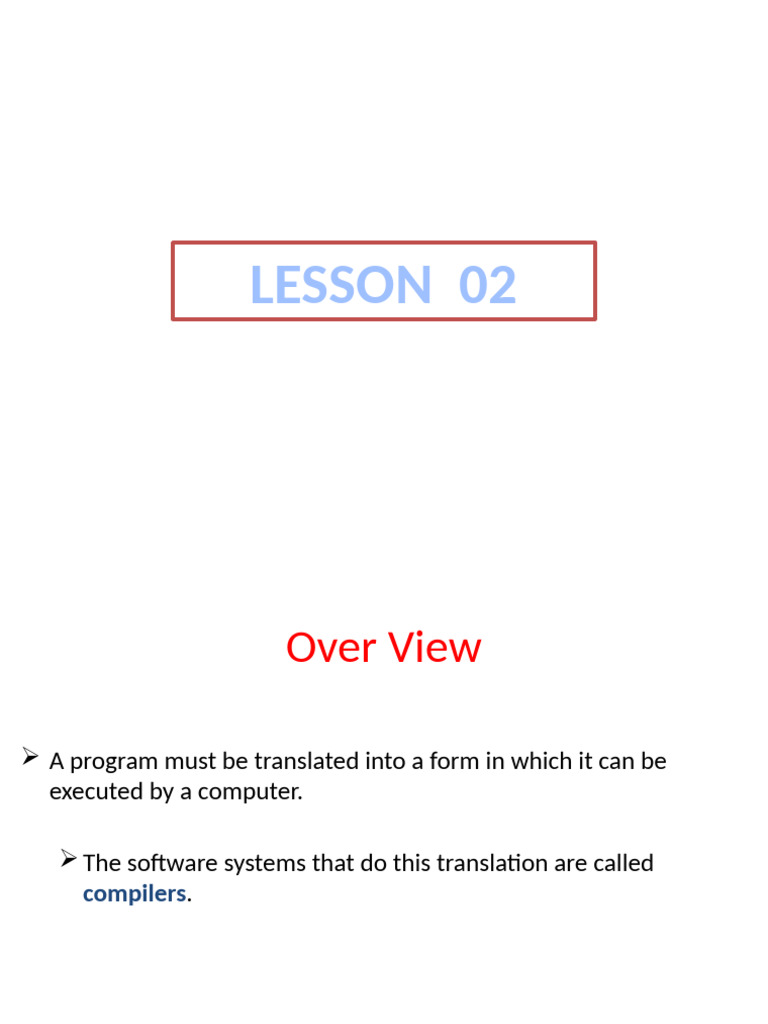 LESSON 02

Over View

➢ A program must be translated into a form in which it can be executed by a computer.

➢ The software systems that do this translation are called compilers.